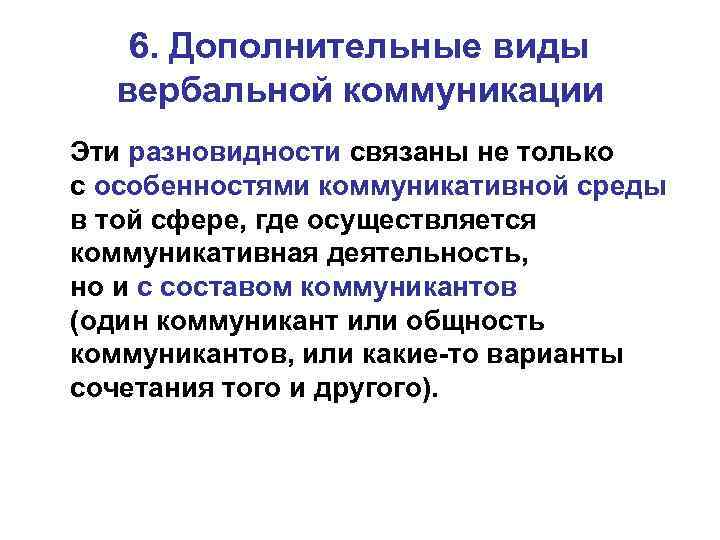 6. Дополнительные виды вербальной коммуникации

Эти разновидности связаны не только с особенностями коммуникативной среды в той сфере, где осуществляется коммуникативная деятельность, но и с составом коммуникантов (один коммуникант или общность коммуникантов, или какие-то варианты сочетания того и другого).